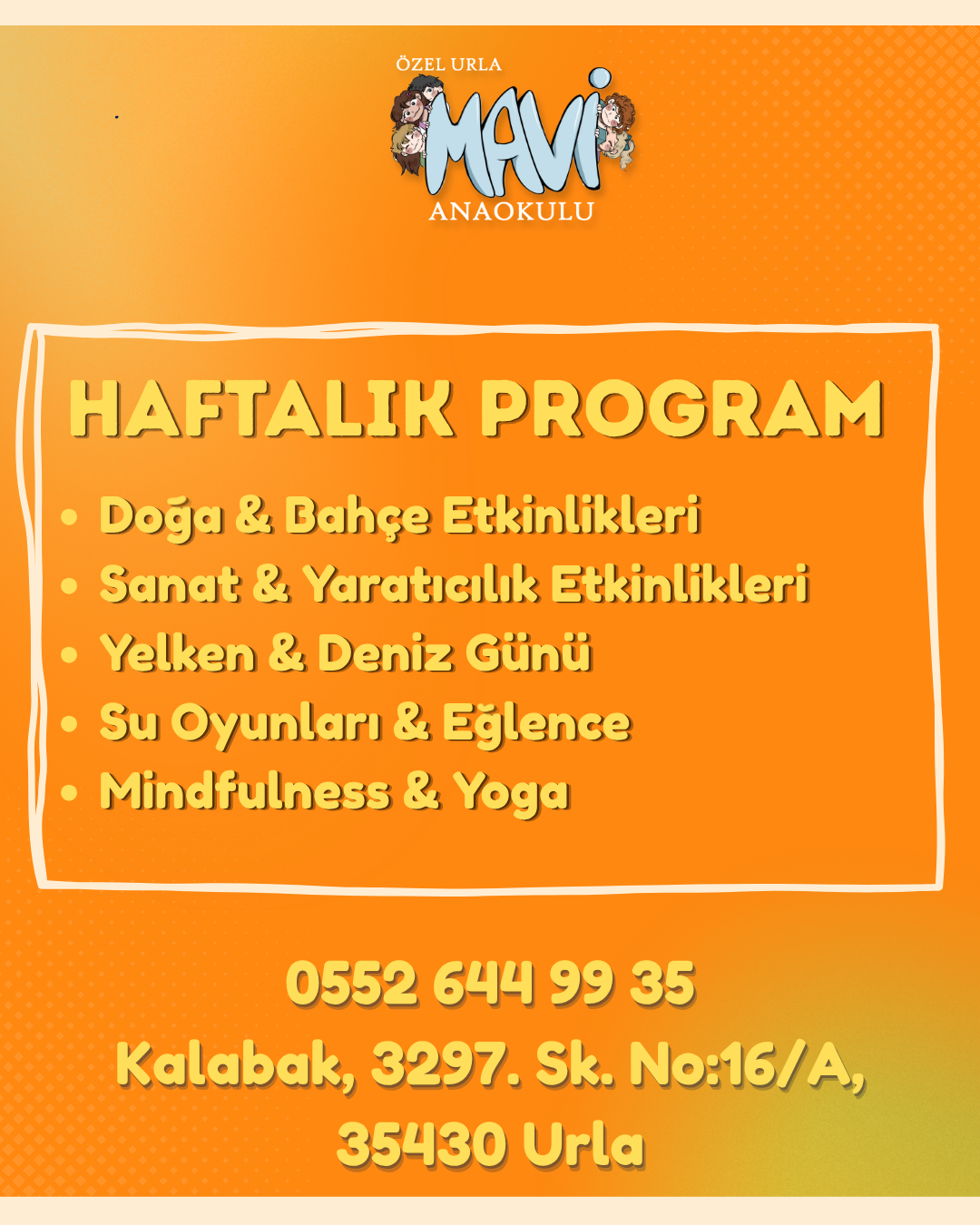 ÖZEL URLA
MAVİ
ANAOKULU

HAFTALIK PROGRAM

• Doğa & Bahçe Etkinlikleri
• Sanat & Yaratıcılık Etkinlikleri
• Yelken & Deniz Günü
• Su Oyunları & Eğlence
• Mindfulness & Yoga

0552 644 99 35
Kalabak, 3297. Sk. No:16/A,
35430 Urla